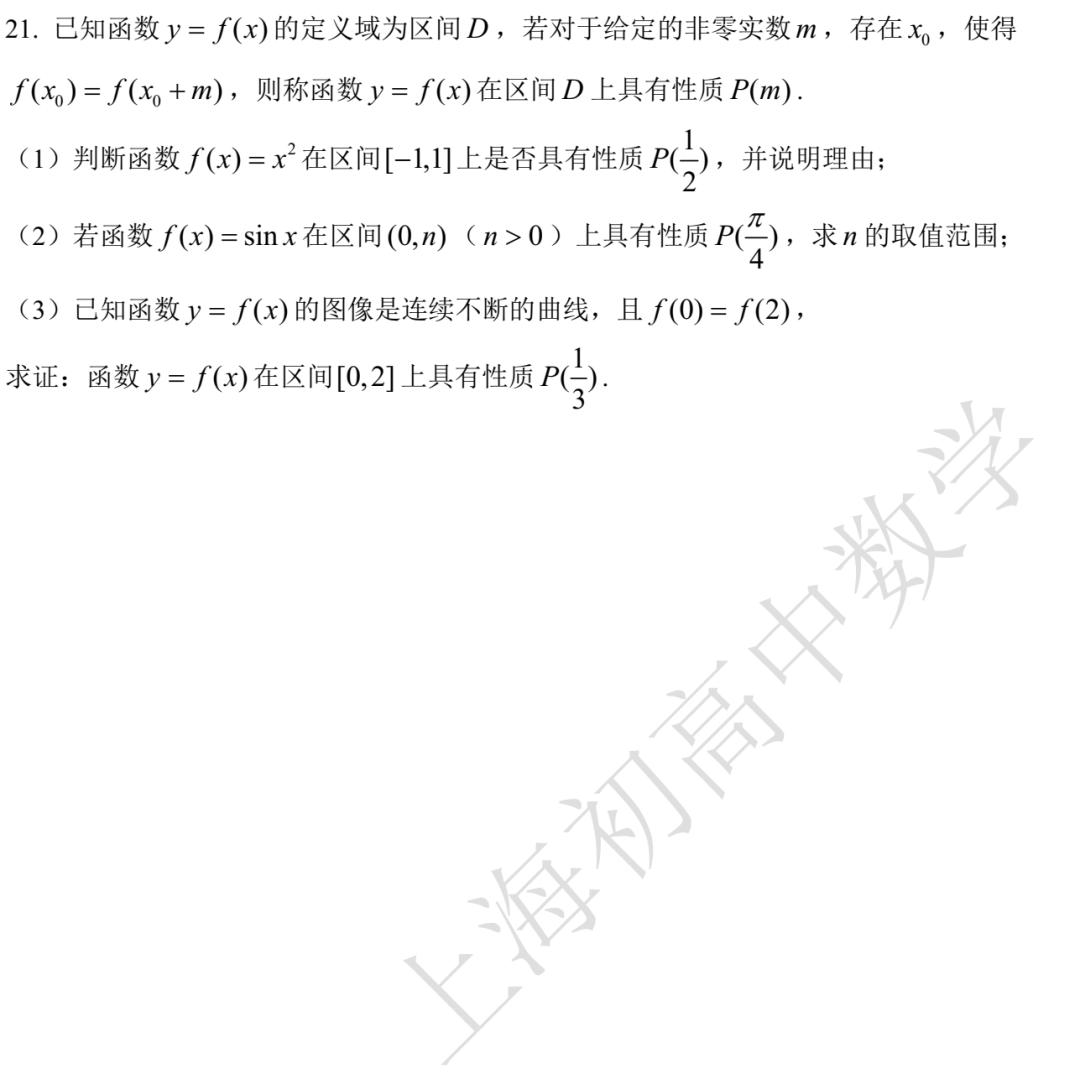 21.已知函数$y=f(x)$的定义域为区间$D$，若对于给定的非零实数$m$，存在$x_0$，使得$f(x_0)=f(x_0+m)$，则称函数$y=f(x)$在区间$D$上具有性质$P(m)$.

（1）判断函数$f(x)=x^2$在区间$[-1,1]$上是否具有性质$P(\frac{1}{2})$，并说明理由；

（2）若函数$f(x)=\sin x$在区间$(0,n)$（$n>0$）上具有性质$P(\frac{\pi}{4})$，求$n$的取值范围；

（3）已知函数$y=f(x)$的图像是连续不断的曲线，且$f(0)=f(2)$，

求证：函数$y=f(x)$在区间$[0,2]$上具有性质$P(\frac{1}{3})$.

上海初高中数学